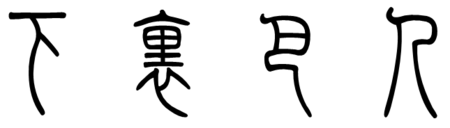 下裏巴人